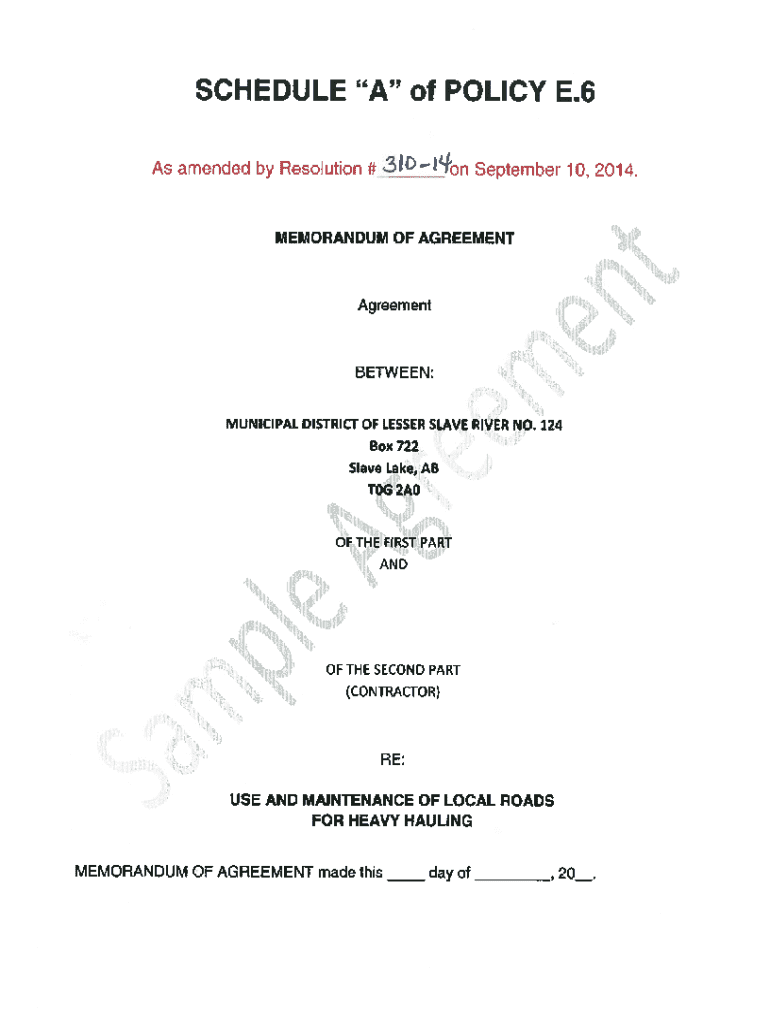 SCHEDULE "A" of POLICY E.6

As amended by Resolution # 310-14 on September 10, 2014.

MEMORANDUM OF AGREEMENT

Agreement

BETWEEN:

MUNICIPAL DISTRICT OF LESSER SLAVE RIVER NO. 124
Box 722
Slave Lake, AB
T0G 2A0

OF THE FIRST PART
AND

OF THE SECOND PART
(CONTRACTOR)

RE:

USE AND MAINTENANCE OF LOCAL ROADS
FOR HEAVY HAULING

MEMORANDUM OF AGREEMENT made this ____ day of ____, 20____.

Sample Agreement